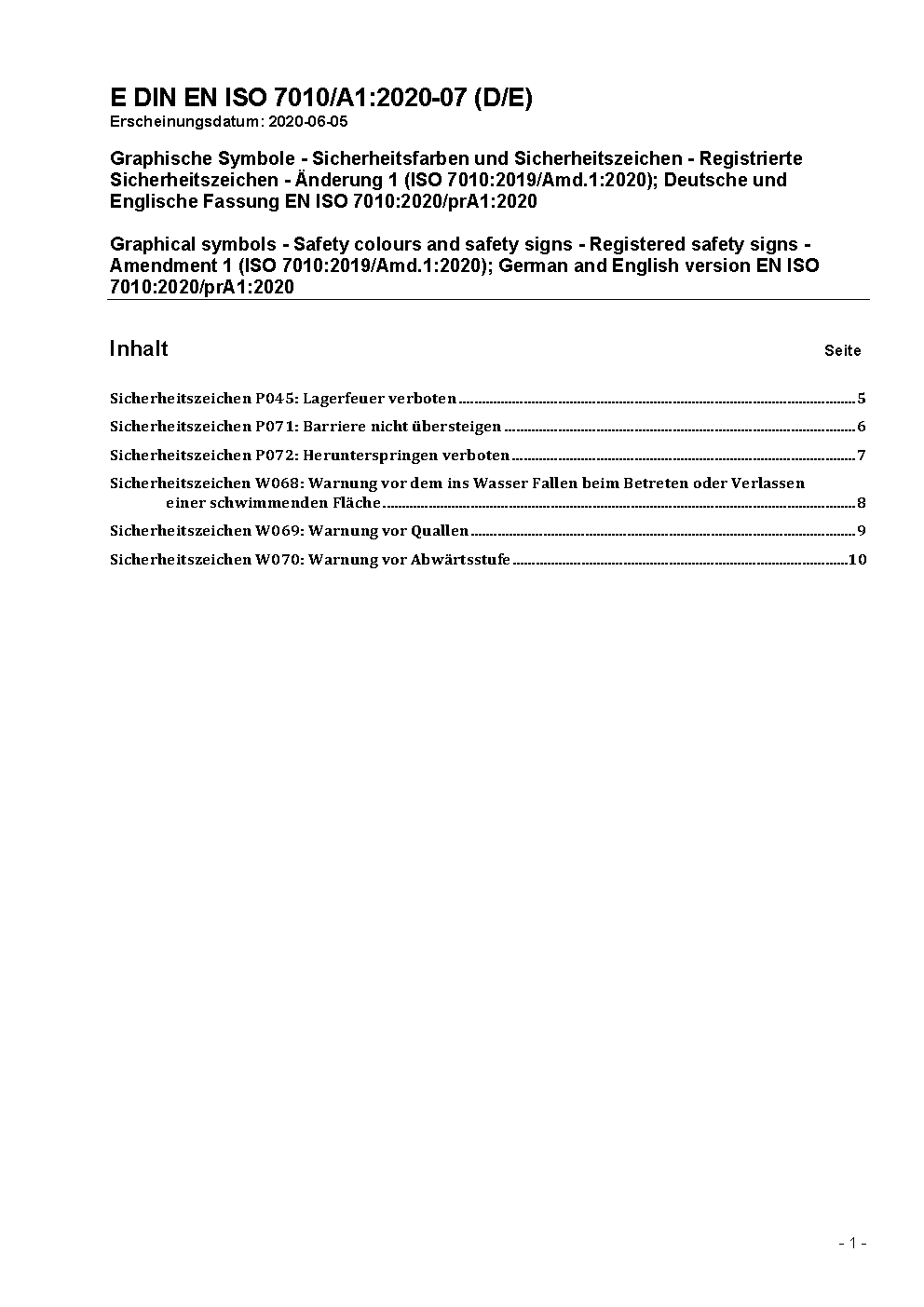 E DIN EN ISO 7010/A1:2020-07 (D/E)
Erscheinungsdatum: 2020-06-05

Graphische Symbole - Sicherheitsfarben und Sicherheitszeichen - Registrierte Sicherheitszeichen - Änderung 1 (ISO 7010:2019/Amd.1:2020); Deutsche und Englische Fassung EN ISO 7010:2020/prA1:2020

Graphical symbols - Safety colours and safety signs - Registered safety signs - Amendment 1 (ISO 7010:2019/Amd.1:2020); German and English version EN ISO 7010:2020/prA1:2020

Inhalt Seite

Sicherheitszeichen P045: Lagerfeuer verboten 5
Sicherheitszeichen P071: Barriere nicht übersteigen 6
Sicherheitszeichen P072: Herunterspringen verboten 7
Sicherheitszeichen W068: Warnung vor dem ins Wasser Fallen beim Betreten oder Verlassen einer schwimmenden Fläche 8
Sicherheitszeichen W069: Warnung vor Quallen 9
Sicherheitszeichen W070: Warnung vor Abwärtsstufe 10

- 1 -